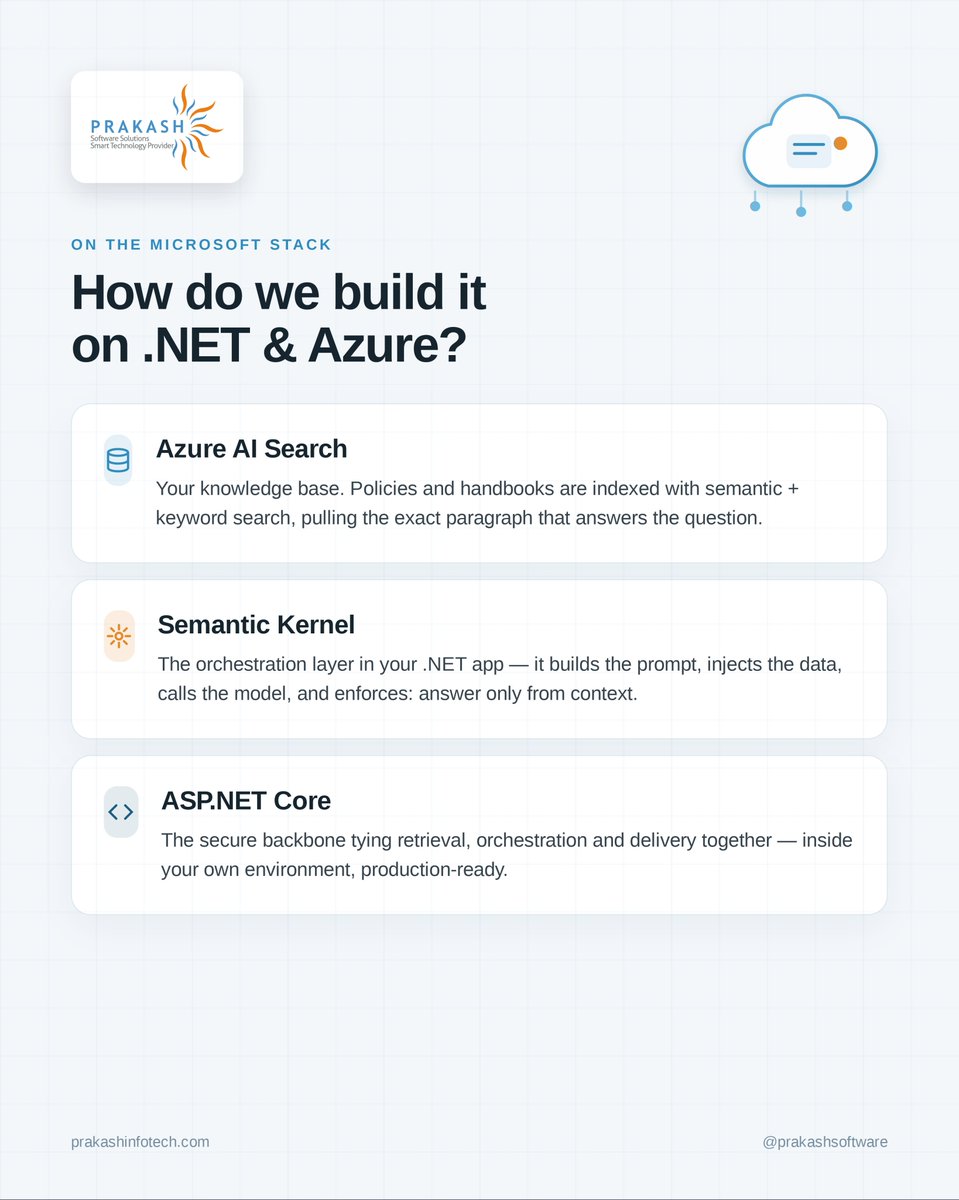 PRAKASH
Software Solutions
Smart Technology Provider

ON THE MICROSOFT STACK

How do we build it on .NET & Azure?

Azure AI Search

Your knowledge base. Policies and handbooks are indexed with semantic + keyword search, pulling the exact paragraph that answers the question.

Semantic Kernel

The orchestration layer in your .NET app — it builds the prompt, injects the data, calls the model, and enforces: answer only from context.

ASP.NET Core

The secure backbone tying retrieval, orchestration and delivery together — inside your own environment, production-ready.

prakashinfotech.com

@prakashsoftware